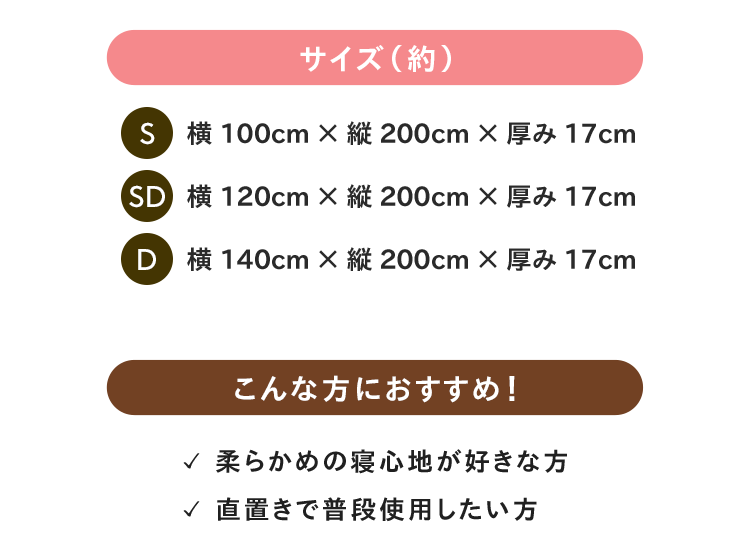 サイズ（約）

S 横 100cm × 縦 200cm × 厚み 17cm

SD 横 120cm × 縦 200cm × 厚み 17cm

D 横 140cm × 縦 200cm × 厚み 17cm

こんな方におすすめ！

✓ 柔らかめの寝心地が好きな方

✓ 直置きで普段使用したい方